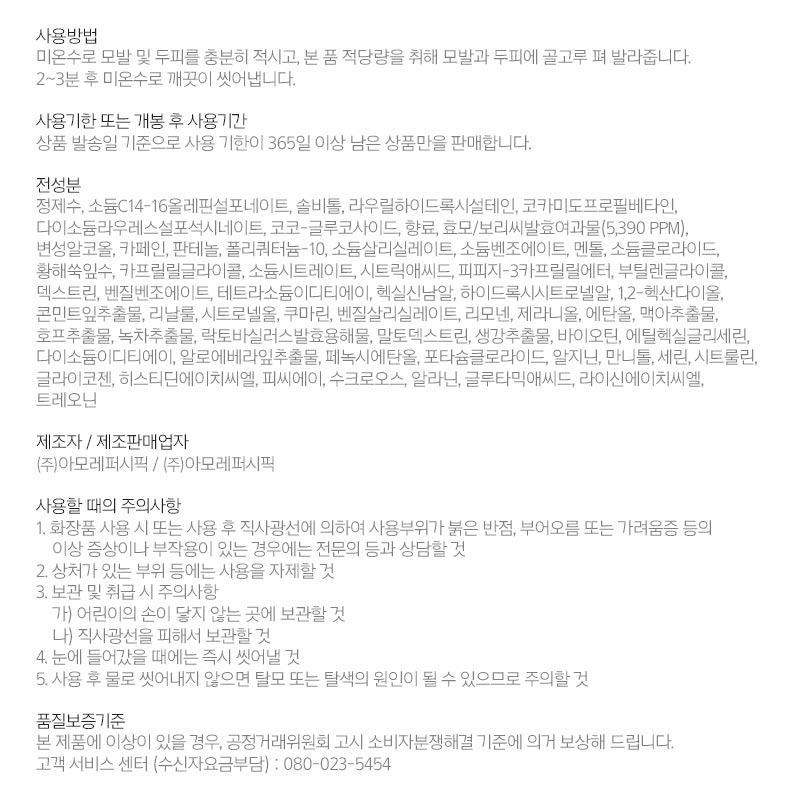 사용방법
미온수로 모발 및 두피를 충분히 적시고, 본 품 적당량을 취해 모발과 두피에 골고루 펴 발라줍니다.
2~3분 후 미온수로 깨끗이 씻어냅니다.

사용기한 또는 개봉 후 사용기간
상품 발송일 기준으로 사용 기한이 365일 이상 남은 상품만을 판매합니다.

전성분
정제수, 소듐C14-16올레핀설포네이트, 솔비톨, 라우릴하이드록시설테인, 코카미도프로필베타인, 다이소듐라우레스설포석시네이트, 코코-글루코사이드, 향료, 효모/보리씨발효여과물(5,390 PPM), 변성알코올, 카페인, 판테놀, 폴리쿼터늄-10, 소듐살리실레이트, 소듐벤조에이트, 멘톨, 소듐클로라이드, 황해쑥잎수, 카프릴릴글라이콜, 소듐시트레이트, 시트릭애씨드, 피피지-3카프릴릴에터, 부틸렌글라이콜, 덱스트린, 벤질벤조에이트, 테트라소듐이디티에이, 헥실신남알, 하이드록시시트로넬알, 1,2-헥산다이올, 콘민트잎추출물, 리날룰, 시트로넬올, 쿠마린, 벤질살리실레이트, 리모넨, 제라니올, 에탄올, 맥아추출물, 호프추출물, 녹차추출물, 락토바실러스발효용해물, 말토덱스트린, 생강추출물, 바이오틴, 에틸헥실글리세린, 다이소듐이디티에이, 알로에베라잎추출물, 페녹시에탄올, 포타슘클로라이드, 알지닌, 만니톨, 세린, 시트룰린, 글라이코젠, 히스티딘에이치씨엘, 피씨에이, 수크로오스, 알라닌, 글루타믹애씨드, 라이신에이치씨엘, 트레오닌

제조자 / 제조판매업자
(주)아모레퍼시픽 / (주)아모레퍼시픽

사용할 때의 주의사항
1. 화장품 사용 시 또는 사용 후 직사광선에 의하여 사용부위가 붉은 반점, 부어오름 또는 가려움증 등의 이상 증상이나 부작용이 있는 경우에는 전문의 등과 상담할 것
2. 상처가 있는 부위 등에는 사용을 자제할 것
3. 보관 및 취급 시 주의사항
가) 어린이의 손이 닿지 않는 곳에 보관할 것
나) 직사광선을 피해서 보관할 것
4. 눈에 들어갔을 때에는 즉시 씻어낼 것
5. 사용 후 물로 씻어내지 않으면 탈모 또는 탈색의 원인이 될 수 있으므로 주의할 것

품질보증기준
본 제품에 이상이 있을 경우, 공정거래위원회 고시 소비자분쟁해결 기준에 의거 보상해 드립니다.
고객 서비스 센터 (수신자요금부담) : 080-023-5454